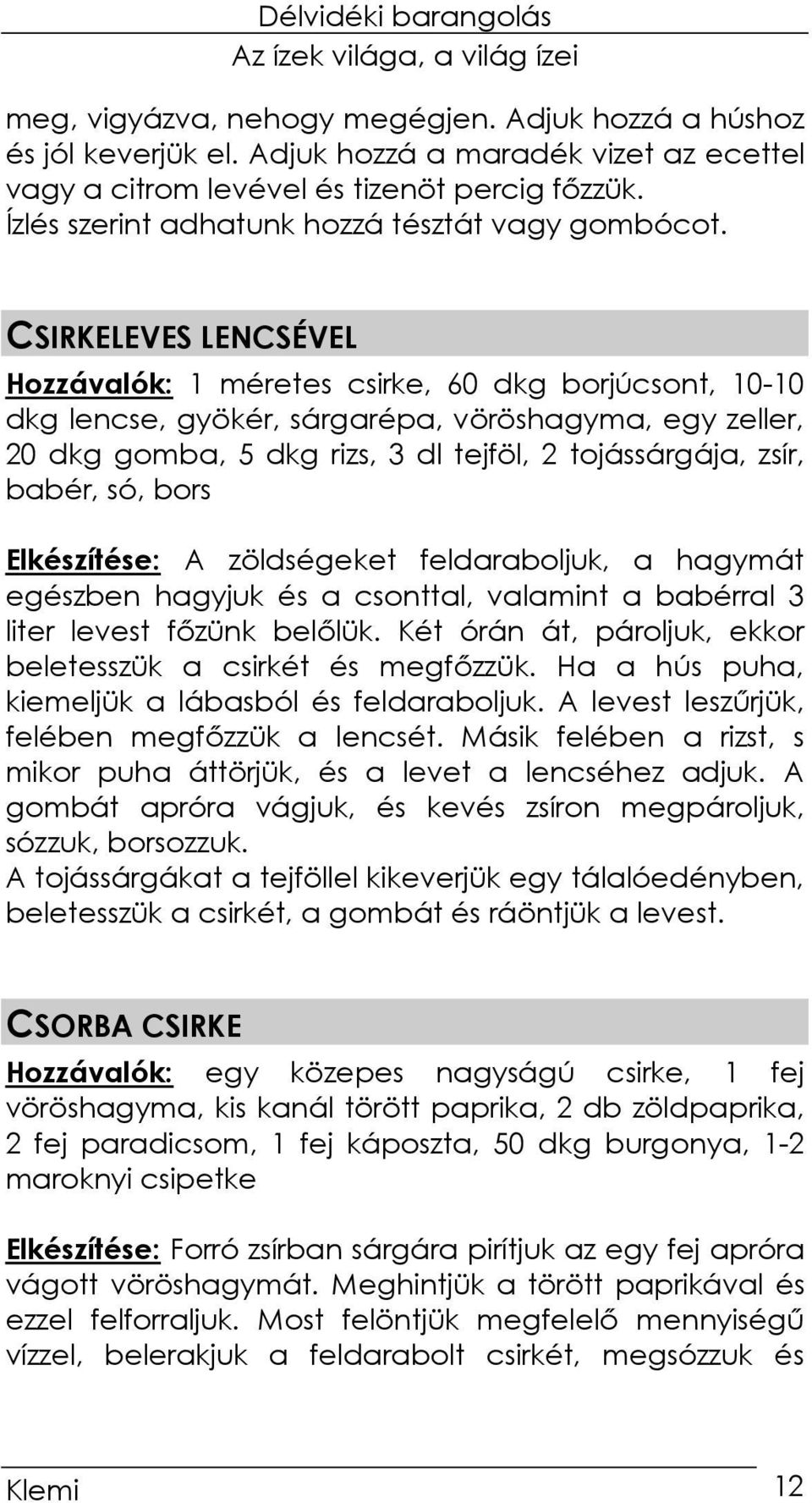 Délvidéki barangolás
Az ízek világa, a világ ízei

meg, vigyázva, nehogy megégjen. Adjuk hozzá a húshoz és jól keverjük el. Adjuk hozzá a maradék vizet az ecettel vagy a citrom levével és tizenöt percig főzzük. Ízlés szerint adhatunk hozzá tésztát vagy gombócot.

CSIRKELEVES LENCSÉVEL

Hozzávalók: 1 méretes csirke, 60 dkg borjúcsont, 10-10 dkg lencse, gyökér, sárgarépa, vöröshagyma, egy zeller, 20 dkg gomba, 5 dkg rizs, 3 dl tejföl, 2 tojássárgája, zsír, babér, só, bors

Elkészítése: A zöldségeket feldaraboljuk, a hagymát egészben hagyjuk és a csonttal, valamint a babérral 3 liter levest főzünk belőlük. Két órán át, pároljuk, ekkor beletesszük a csirkét és megfőzzük. Ha a hús puha, kiemeljük a lábasból és feldaraboljuk. A levest leszűrjük, felében megfőzzük a lencsét. Másik felében a rizst, s mikor puha áttörjük, és a levet a lencséhez adjuk. A gombát apróra vágjuk, és kevés zsíron megpároljuk, sózzuk, borsozzuk.
A tojássárgákat a tejföllel kikeverjük egy tálalóedényben, beletesszük a csirkét, a gombát és ráöntjük a levest.

CSORBA CSIRKE

Hozzávalók: egy közepes nagyságú csirke, 1 fej vöröshagyma, kis kanál törött paprika, 2 db zöldpaprika, 2 fej paradicsom, 1 fej káposzta, 50 dkg burgonya, 1-2 maroknyi csipetke

Elkészítése: Forró zsírban sárgára pirítjuk az egy fej apróra vágott vöröshagymát. Meghintjük a törött paprikával és ezzel felforraljuk. Most felöntjük megfelelő mennyiségű vízzel, belerakjuk a feldarabolt csirkét, megsózzuk és

Klemi 12